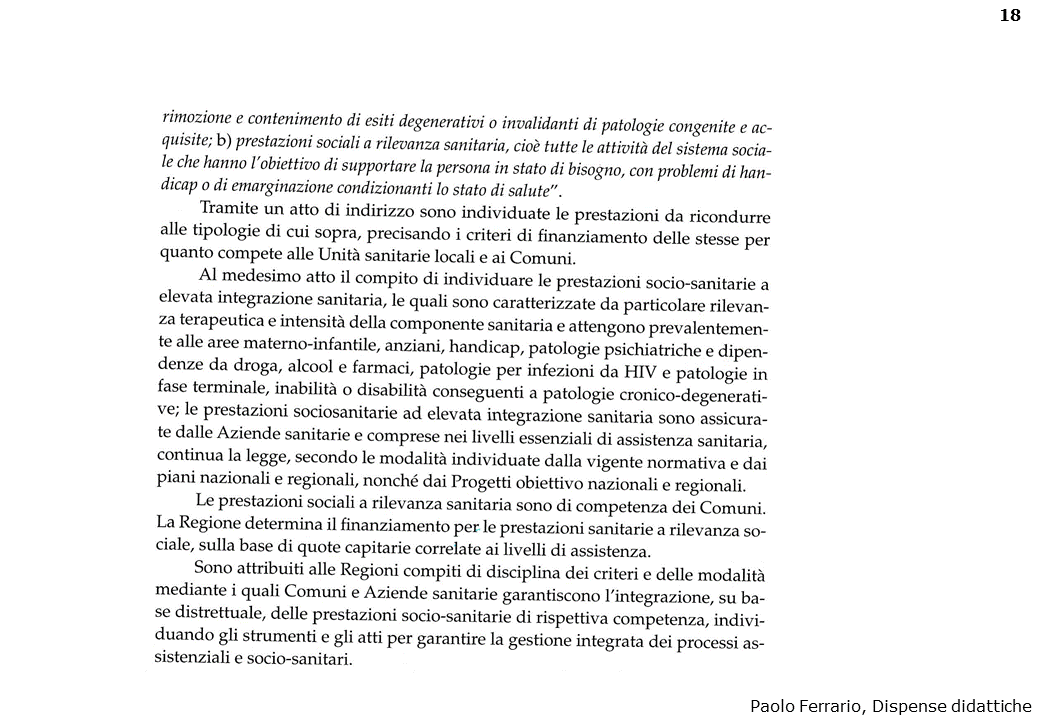 18

rimozione e contenimento di esiti degenerativi o invalidanti di patologie congenite e acquisite; b) prestazioni sociali a rilevanza sanitaria, cioè tutte le attività del sistema sociale che hanno l'obiettivo di supportare la persona in stato di bisogno, con problemi di handicap o di emarginazione condizionanti lo stato di salute".

Tramite un atto di indirizzo sono individuate le prestazioni da ricondurre alle tipologie di cui sopra, precisando i criteri di finanziamento delle stesse per quanto compete alle Unità sanitarie locali e ai Comuni.

Al medesimo atto il compito di individuare le prestazioni socio-sanitarie a elevata integrazione sanitaria, le quali sono caratterizzate da particolare rilevanza terapeutica e intensità della componente sanitaria e attengono prevalentemente alle aree materno-infantile, anziani, handicap, patologie psichiatriche e dipendenze da droga, alcool e farmaci, patologie per infezioni da HIV e patologie in fase terminale, inabilità o disabilità conseguenti a patologie cronico-degenerative; le prestazioni sociosanitarie ad elevata integrazione sanitaria sono assicurate dalle Aziende sanitarie e comprese nei livelli essenziali di assistenza sanitaria, continua la legge, secondo le modalità individuate dalla vigente normativa e dai piani nazionali e regionali, nonché dai Progetti obiettivo nazionali e regionali.

Le prestazioni sociali a rilevanza sanitaria sono di competenza dei Comuni. La Regione determina il finanziamento per le prestazioni sanitarie a rilevanza sociale, sulla base di quote capitarie correlate ai livelli di assistenza.

Sono attribuiti alle Regioni compiti di disciplina dei criteri e delle modalità mediante i quali Comuni e Aziende sanitarie garantiscono l'integrazione, su base distrettuale, delle prestazioni socio-sanitarie di rispettiva competenza, individuando gli strumenti e gli atti per garantire la gestione integrata dei processi assistenziali e socio-sanitari.

Paolo Ferrario, Dispense didattiche